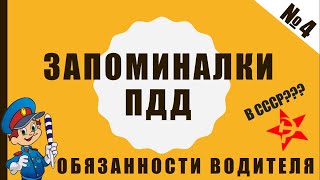 № 4

ЗАПОМИНАЛКИ ПДД

В СССР???

ОБЯЗАННОСТИ ВОДИТЕЛЯ